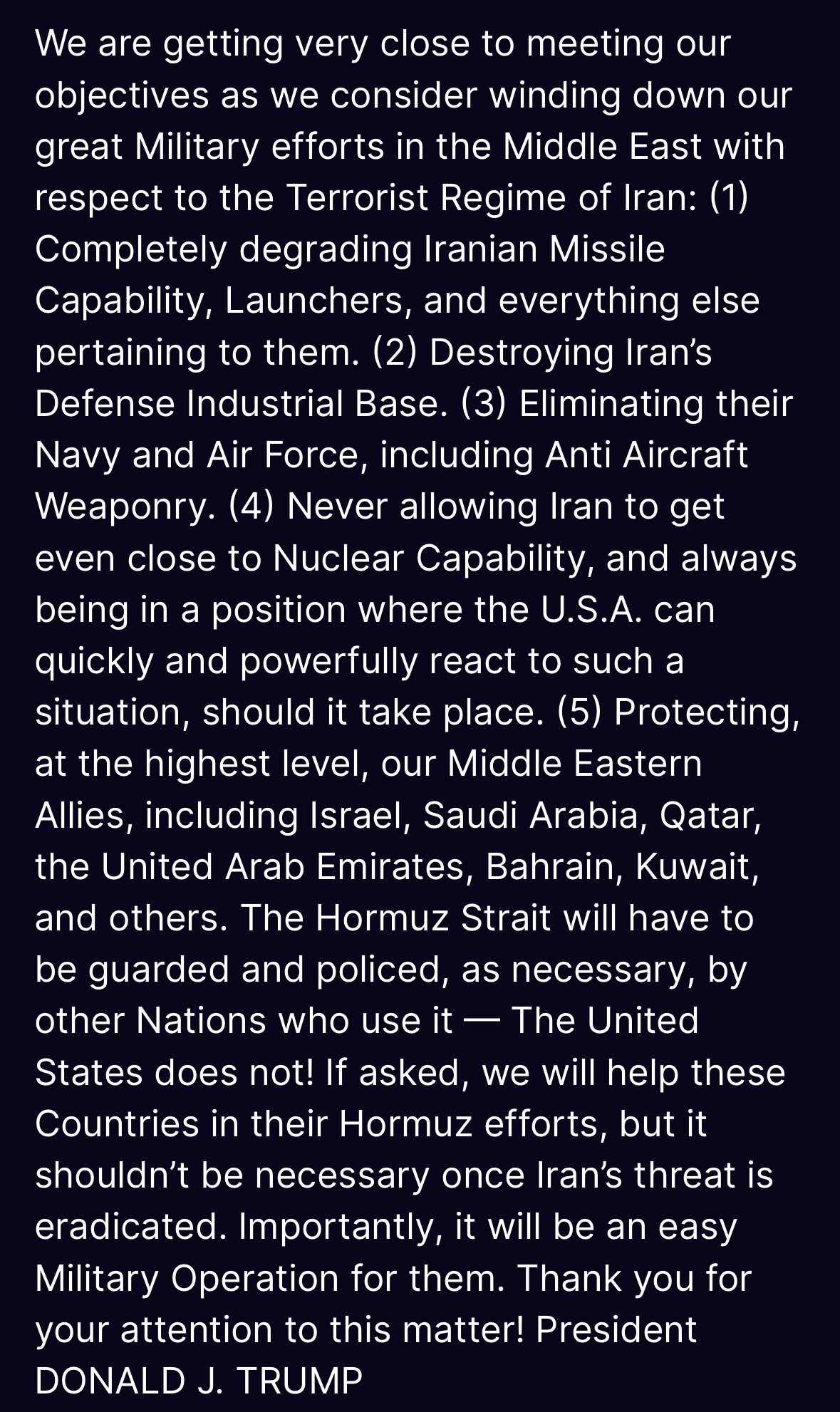 We are getting very close to meeting our objectives as we consider winding down our great Military efforts in the Middle East with respect to the Terrorist Regime of Iran: (1) Completely degrading Iranian Missile Capability, Launchers, and everything else pertaining to them. (2) Destroying Iran's Defense Industrial Base. (3) Eliminating their Navy and Air Force, including Anti Aircraft Weaponry. (4) Never allowing Iran to get even close to Nuclear Capability, and always being in a position where the U.S.A. can quickly and powerfully react to such a situation, should it take place. (5) Protecting, at the highest level, our Middle Eastern Allies, including Israel, Saudi Arabia, Qatar, the United Arab Emirates, Bahrain, Kuwait, and others. The Hormuz Strait will have to be guarded and policed, as necessary, by other Nations who use it — The United States does not! If asked, we will help these Countries in their Hormuz efforts, but it shouldn't be necessary once Iran's threat is eradicated. Importantly, it will be an easy Military Operation for them. Thank you for your attention to this matter! President DONALD J. TRUMP